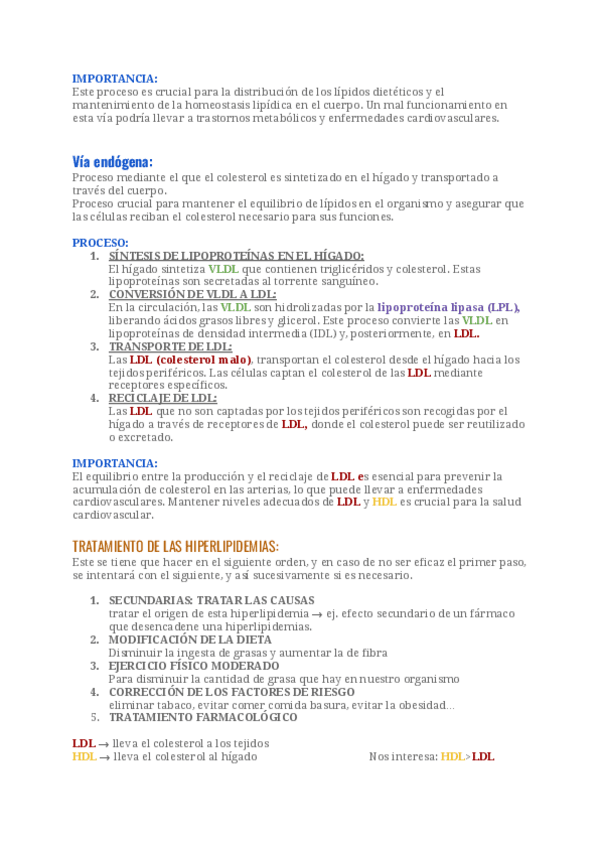 IMPORTANCIA:
Este proceso es crucial para la distribución de los lípidos dietéticos y el mantenimiento de la homeostasis lipídica en el cuerpo. Un mal funcionamiento en esta vía podría llevar a trastornos metabólicos y enfermedades cardiovasculares.

Vía endógena:
Proceso mediante el que el colesterol es sintetizado en el hígado y transportado a través del cuerpo.
Proceso crucial para mantener el equilibrio de lípidos en el organismo y asegurar que las células reciban el colesterol necesario para sus funciones.

PROCESO:
1. SÍNTESIS DE LIPOPROTEÍNAS EN EL HÍGADO:
El hígado sintetiza VLDL que contienen triglicéridos y colesterol. Estas lipoproteínas son secretadas al torrente sanguíneo.
2. CONVERSIÓN DE VLDL A LDL:
En la circulación, las VLDL son hidrolizadas por la lipoproteína lipasa (LPL), liberando ácidos grasos libres y glicerol. Este proceso convierte las VLDL en lipoproteínas de densidad intermedia (IDL) y, posteriormente, en LDL.
3. TRANSPORTE DE LDL:
Las LDL (colesterol malo), transportan el colesterol desde el hígado hacia los tejidos periféricos. Las células captan el colesterol de las LDL mediante receptores específicos.
4. RECICLAJE DE LDL:
Las LDL que no son captadas por los tejidos periféricos son recogidas por el hígado a través de receptores de LDL, donde el colesterol puede ser reutilizado o excretado.

IMPORTANCIA:
El equilibrio entre la producción y el reciclaje de LDL es esencial para prevenir la acumulación de colesterol en las arterias, lo que puede llevar a enfermedades cardiovasculares. Mantener niveles adecuados de LDL y HDL es crucial para la salud cardiovascular.

TRATAMIENTO DE LAS HIPERLIPIDEMIAS:
Este se tiene que hacer en el siguiente orden, y en caso de no ser eficaz el primer paso, se intentará con el siguiente, y así sucesivamente si es necesario.

1. SECUNDARIAS: TRATAR LAS CAUSAS
tratar el origen de esta hiperlipidemia → ej. efecto secundario de un fármaco que desencadene una hiperlipidemias.
2. MODIFICACIÓN DE LA DIETA
Disminuir la ingesta de grasas y aumentar la de fibra
3. EJERCICIO FÍSICO MODERADO
Para disminuir la cantidad de grasa que hay en nuestro organismo
4. CORRECCIÓN DE LOS FACTORES DE RIESGO
eliminar tabaco, evitar comer comida basura, evitar la obesidad…
5. TRATAMIENTO FARMACOLÓGICO

LDL → lleva el colesterol a los tejidos
HDL → lleva el colesterol al hígado
Nos interesa: HDL>LDL